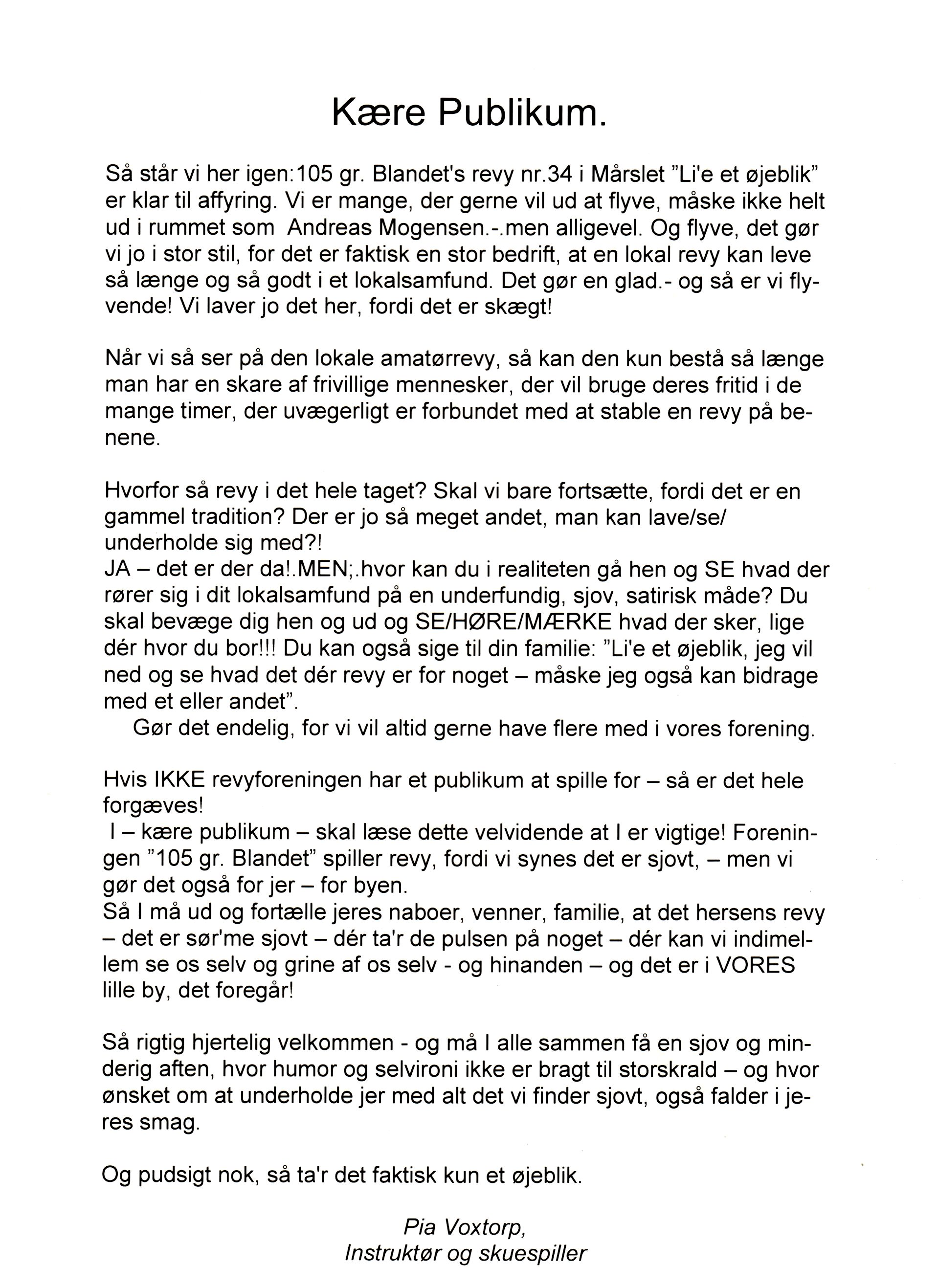 Kære Publikum.

Så står vi her igen:105 gr. Blandet's revy nr.34 i Mårslet "Li'e et øjeblik" er klar til affyring. Vi er mange, der gerne vil ud at flyve, måske ikke helt ud i rummet som Andreas Mogensen.-.men alligevel. Og flyve, det gør vi jo i stor stil, for det er faktisk en stor bedrift, at en lokal revy kan leve så længe og så godt i et lokalsamfund. Det gør en glad.- og så er vi flyvende! Vi laver jo det her, fordi det er skægt!

Når vi så ser på den lokale amatørrevy, så kan den kun bestå så længe man har en skare af frivillige mennesker, der vil bruge deres fritid i de mange timer, der uvægerligt er forbundet med at stable en revy på benene.

Hvorfor så revy i det hele taget? Skal vi bare fortsætte, fordi det er en gammel tradition? Der er jo så meget andet, man kan lave/se/ underholde sig med?!
JA – det er der da!.MEN;.hvor kan du i realiteten gå hen og SE hvad der rører sig i dit lokalsamfund på en underfundig, sjov, satirisk måde? Du skal bevæge dig hen og ud og SE/HØRE/MÆRKE hvad der sker, lige dér hvor du bor!!! Du kan også sige til din familie: "Li'e et øjeblik, jeg vil ned og se hvad det dér revy er for noget – måske jeg også kan bidrage med et eller andet".
Gør det endelig, for vi vil altid gerne have flere med i vores forening.

Hvis IKKE revyforeningen har et publikum at spille for – så er det hele forgæves!
I – kære publikum – skal læse dette velvidende at I er vigtige! Foreningen "105 gr. Blandet" spiller revy, fordi vi synes det er sjovt, – men vi gør det også for jer – for byen.
Så I må ud og fortælle jeres naboer, venner, familie, at det hersens revy – det er sør'me sjovt – dér ta'r de pulsen på noget – dér kan vi indimellem se os selv og grine af os selv - og hinanden – og det er i VORES lille by, det foregår!

Så rigtig hjertelig velkommen - og må I alle sammen få en sjov og minderig aften, hvor humor og selvironi ikke er bragt til storskrald – og hvor ønsket om at underholde jer med alt det vi finder sjovt, også falder i jeres smag.

Og pudsigt nok, så ta'r det faktisk kun et øjeblik.

Pia Voxtorp,
Instruktør og skuespiller